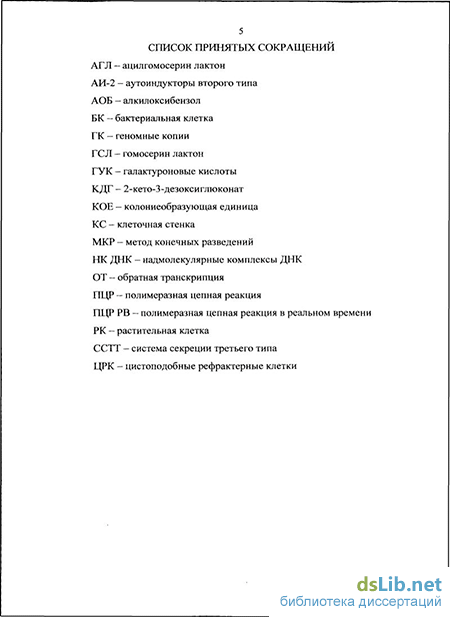 5

СПИСОК ПРИНЯТЫХ СОКРАЩЕНИЙ

АГЛ – ацилгомосерин лактон

АИ-2 – аутоиндукторы второго типа

АОБ – алкилоксибензол

БК – бактериальная клетка

ГК – геномные копии

ГСЛ – гомосерин лактон

ГУК – галактуроновые кислоты

КДГ – 2-кето-3-дезоксиглюконат

КОЕ – колониеобразующая единица

КС – клеточная стенка

МКР – метод конечных разведений

НК ДНК – надмолекулярные комплексы ДНК

ОТ – обратная транскрипция

ПЦР – полимеразная цепная реакция

ПЦР РВ – полимеразная цепная реакция в реальном времени

РК – растительная клетка

ССТТ – система секреции третьего типа

ЦРК – цистоподобные рефрактерные клетки

dsLib.net
библиотека диссертаций